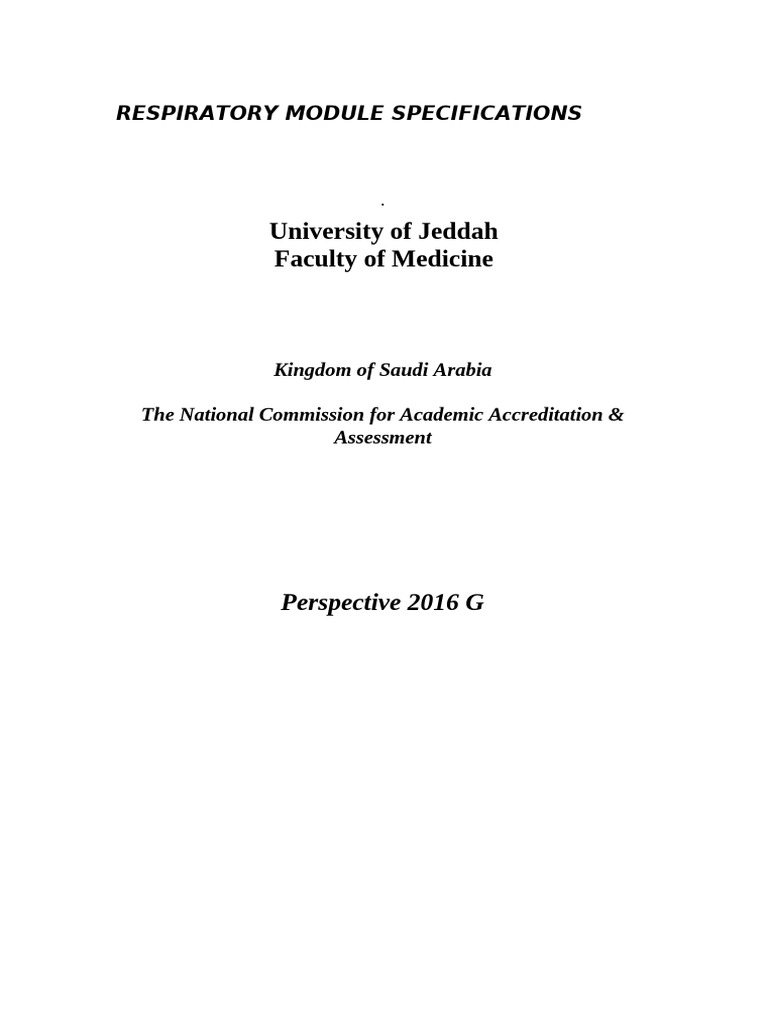 RESPIRATORY MODULE SPECIFICATIONS

.

University of Jeddah
Faculty of Medicine

Kingdom of Saudi Arabia

The National Commission for Academic Accreditation & Assessment

Perspective 2016 G